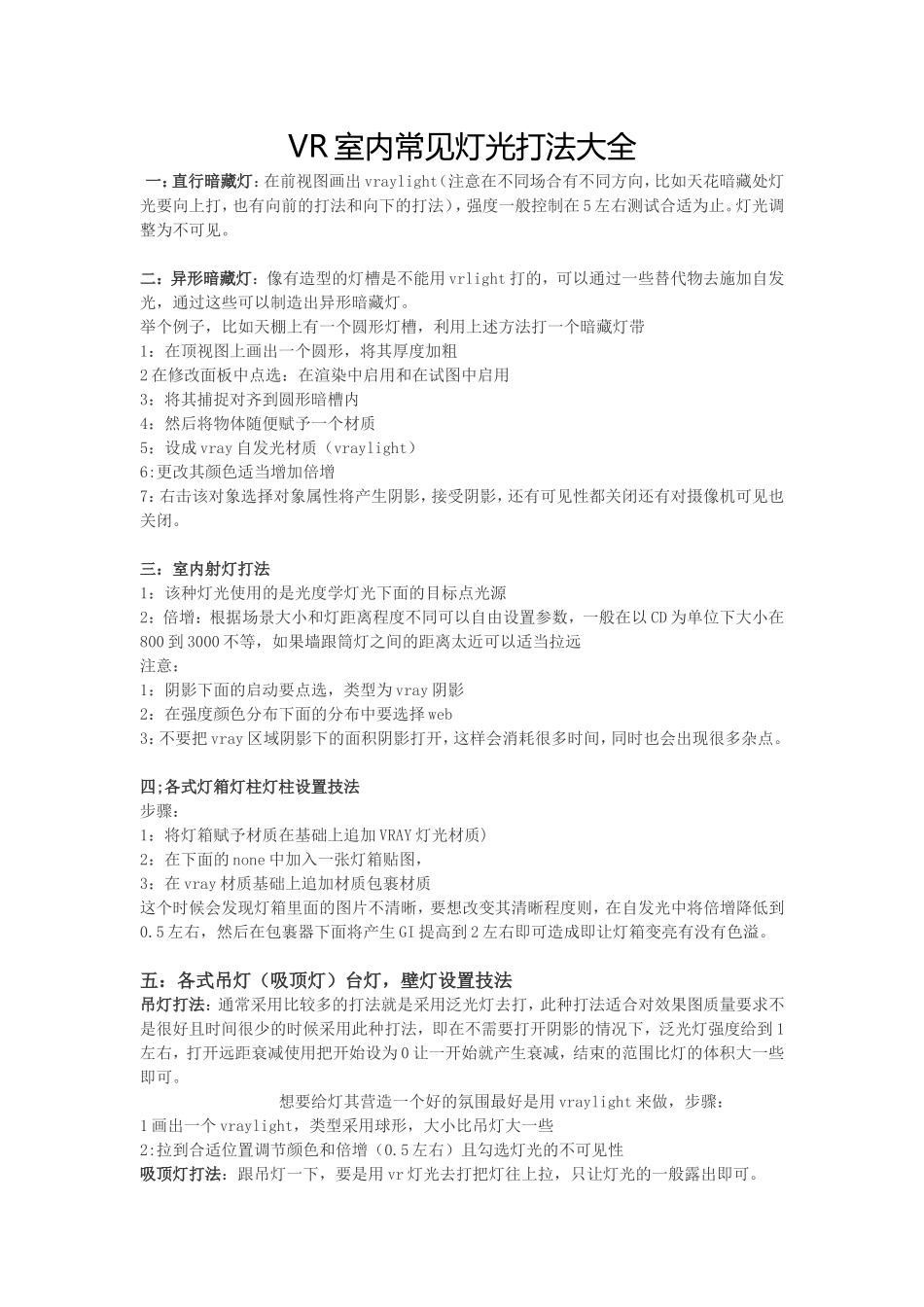 VR室内常见灯光打法大全

一：直行暗藏灯：在前视图画出vraylight(注意在不同场合有不同方向，比如天花暗藏处灯光要向上打，也有向前的打法和向下的打法)，强度一般控制在5左右测试合适为止。灯光调整为不可见。

二：异形暗藏灯：像有造型的灯槽是不能用vrlight打的，可以通过一些替代物去施加自发光，通过这些可以制造出异形暗藏灯。
举个例子，比如天棚上有一个圆形灯槽，利用上述方法打一个暗藏灯带
1：在顶视图上画出一个圆形，将其厚度加粗
2在修改面板中点选：在渲染中启用和在试图中启用
3：将其捕捉对齐到圆形暗槽内
4：然后将物体随便赋予一个材质
5：设成vray自发光材质（vraylight）
6:更改其颜色适当增加倍增
7：右击该对象选择对象属性将产生阴影，接受阴影，还有可见性都关闭还有对摄像机可见也关闭。

三：室内射灯打法
1：该种灯光使用的是光度学灯光下面的目标点光源
2：倍增：根据场景大小和灯距离程度不同可以自由设置参数，一般在以CD为单位下大小在800到3000不等，如果墙跟筒灯之间的距离太近可以适当拉远
注意：
1：阴影下面的启动要点选，类型为vray阴影
2：在强度颜色分布下面的分布中要选择web
3：不要把vray区域阴影下的面积阴影打开，这样会消耗很多时间，同时也会出现很多杂点。

四;各式灯箱灯柱灯柱设置技法
步骤：
1：将灯箱赋予材质在基础上追加VRAY灯光材质)
2：在下面的none中加入一张灯箱贴图，
3：在vray材质基础上追加材质包裹材质
这个时候会发现灯箱里面的图片不清晰，要想改变其清晰程度则，在自发光中将倍增降低到0.5左右，然后在包裹器下面将产生GI提高到2左右即可造成即让灯箱变亮有没有色溢。

五：各式吊灯（吸顶灯）台灯，壁灯设置技法
吊灯打法：通常采用比较多的打法就是采用泛光灯去打，此种打法适合对效果图质量要求不是很好且时间很少的时候采用此种打法，即在不需要打开阴影的情况下，泛光灯强度给到1左右，打开远距衰减使用把开始设为0让一开始就产生衰减，结束的范围比灯的体积大一些即可。
想要给灯其营造一个好的氛围最好是用vraylight来做，步骤：
1画出一个vraylight，类型采用球形，大小比吊灯大一些
2:拉到合适位置调节颜色和倍增（0.5左右）且勾选灯光的不可见性
吸顶灯打法：跟吊灯一下，要是用vr灯光去打把灯往上拉，只让灯光的一般露出即可。